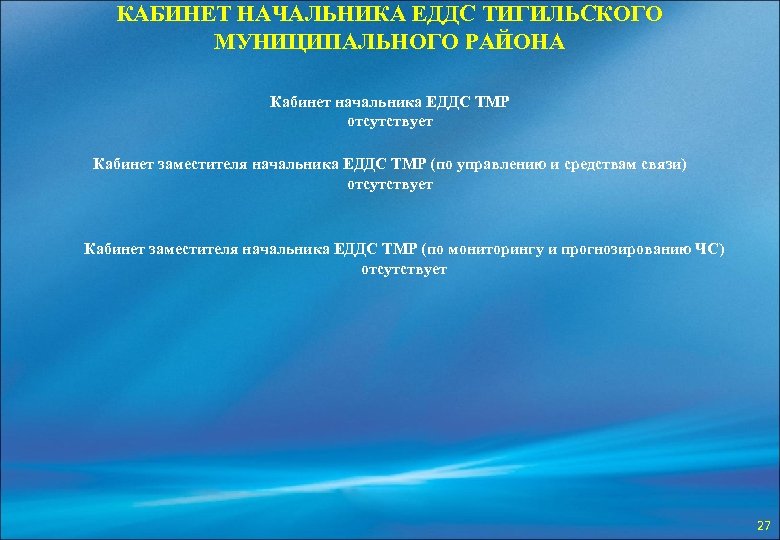 КАБИНЕТ НАЧАЛЬНИКА ЕДДС ТИГИЛЬСКОГО МУНИЦИПАЛЬНОГО РАЙОНА

Кабинет начальника ЕДДС ТМР
отсутствует

Кабинет заместителя начальника ЕДДС ТМР (по управлению и средствам связи)
отсутствует

Кабинет заместителя начальника ЕДДС ТМР (по мониторингу и прогнозированию ЧС)
отсутствует

27